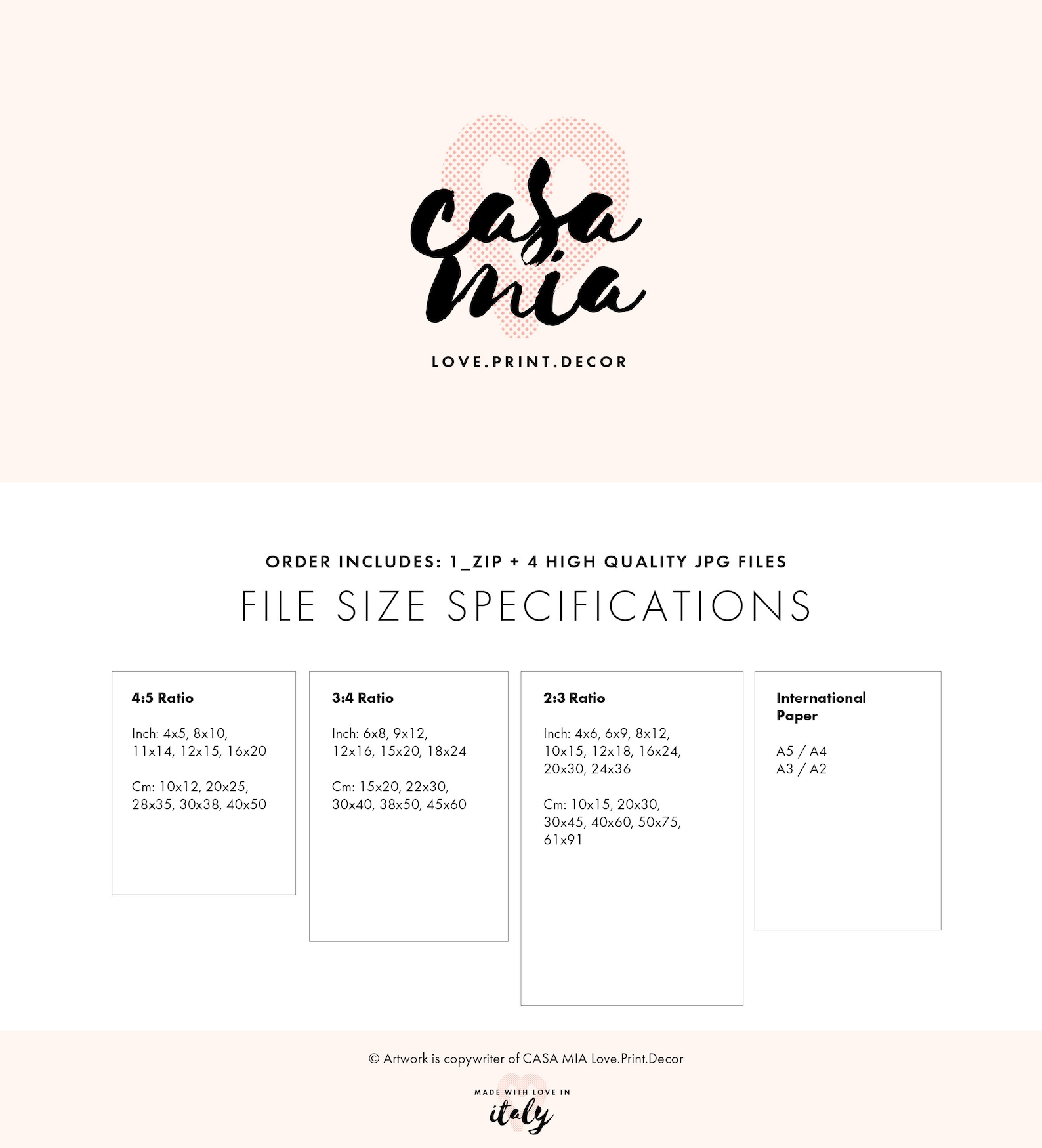 casa mia

LOVE.PRINT.DECOR

ORDER INCLUDES: 1_ZIP + 4 HIGH QUALITY JPG FILES

FILE SIZE SPECIFICATIONS

4:5 Ratio

Inch: 4x5, 8x10, 11x14, 12x15, 16x20

Cm: 10x12, 20x25, 28x35, 30x38, 40x50

3:4 Ratio

Inch: 6x8, 9x12, 12x16, 15x20, 18x24

Cm: 15x20, 22x30, 30x40, 38x50, 45x60

2:3 Ratio

Inch: 4x6, 6x9, 8x12, 10x15, 12x18, 16x24, 20x30, 24x36

Cm: 10x15, 20x30, 30x45, 40x60, 50x75, 61x91

International Paper

A5 / A4
A3 / A2

© Artwork is copywriter of CASA MIA Love.Print.Decor

MADE WITH LOVE IN
italy